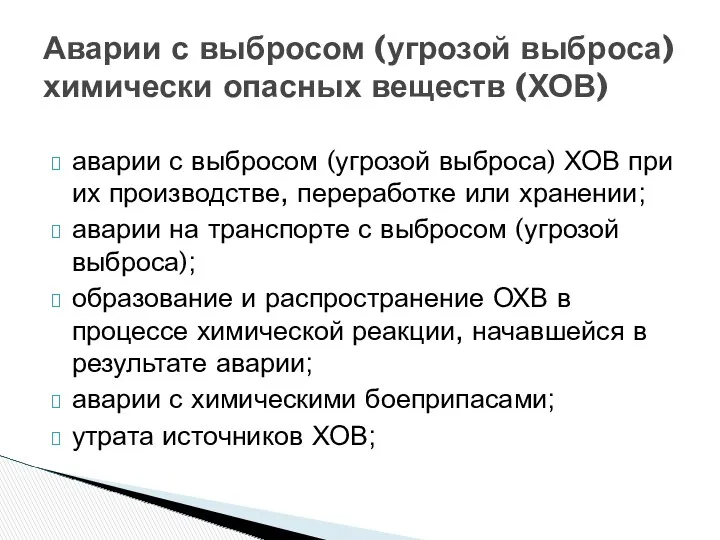 Аварии с выбросом (угрозой выброса) химически опасных веществ (ХОВ)

аварии с выбросом (угрозой выброса) ХОВ при их производстве, переработке или хранении;
аварии на транспорте с выбросом (угрозой выброса);
образование и распространение ОХВ в процессе химической реакции, начавшейся в результате аварии;
аварии с химическими боеприпасами;
утрата источников ХОВ;